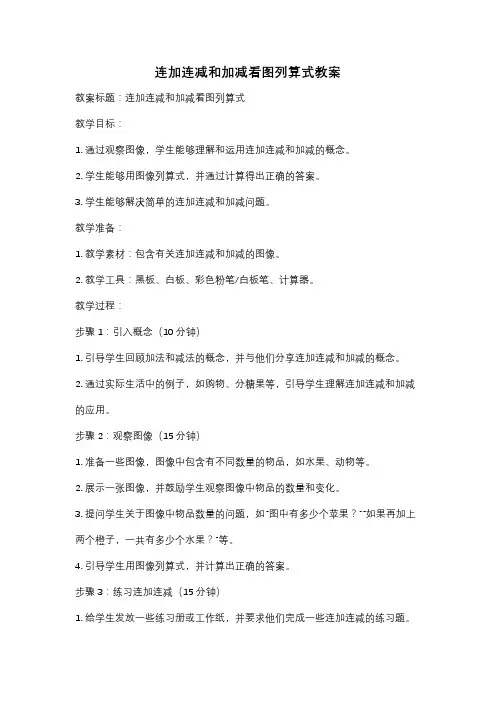 连加连减和加减看图列算式教案

教案标题：连加连减和加减看图列算式

教学目标：

1. 通过观察图像，学生能够理解和运用连加连减和加减的概念。

2. 学生能够用图像列算式，并通过计算得出正确的答案。

3. 学生能够解决简单的连加连减和加减问题。

教学准备：

1. 教学素材：包含有关连加连减和加减的图像。

2. 教学工具：黑板、白板、彩色粉笔/白板笔、计算器。

教学过程：

步骤 1：引入概念（10 分钟）

1. 引导学生回顾加法和减法的概念，并与他们分享连加连减和加减的概念。

2. 通过实际生活中的例子，如购物、分糖果等，引导学生理解连加连减和加减的应用。

步骤 2：观察图像（15 分钟）

1. 准备一些图像，图像中包含有不同数量的物品，如水果、动物等。

2. 展示一张图像，并鼓励学生观察图像中物品的数量和变化。

3. 提问学生关于图像中物品数量的问题，如"图中有多少个苹果？""如果再加上两个橙子，一共有多少个水果？"等。

4. 引导学生用图像列算式，并计算出正确的答案。

步骤 3：练习连加连减（15 分钟）

1. 给学生发放一些练习册或工作纸，并要求他们完成一些连加连减的练习题。